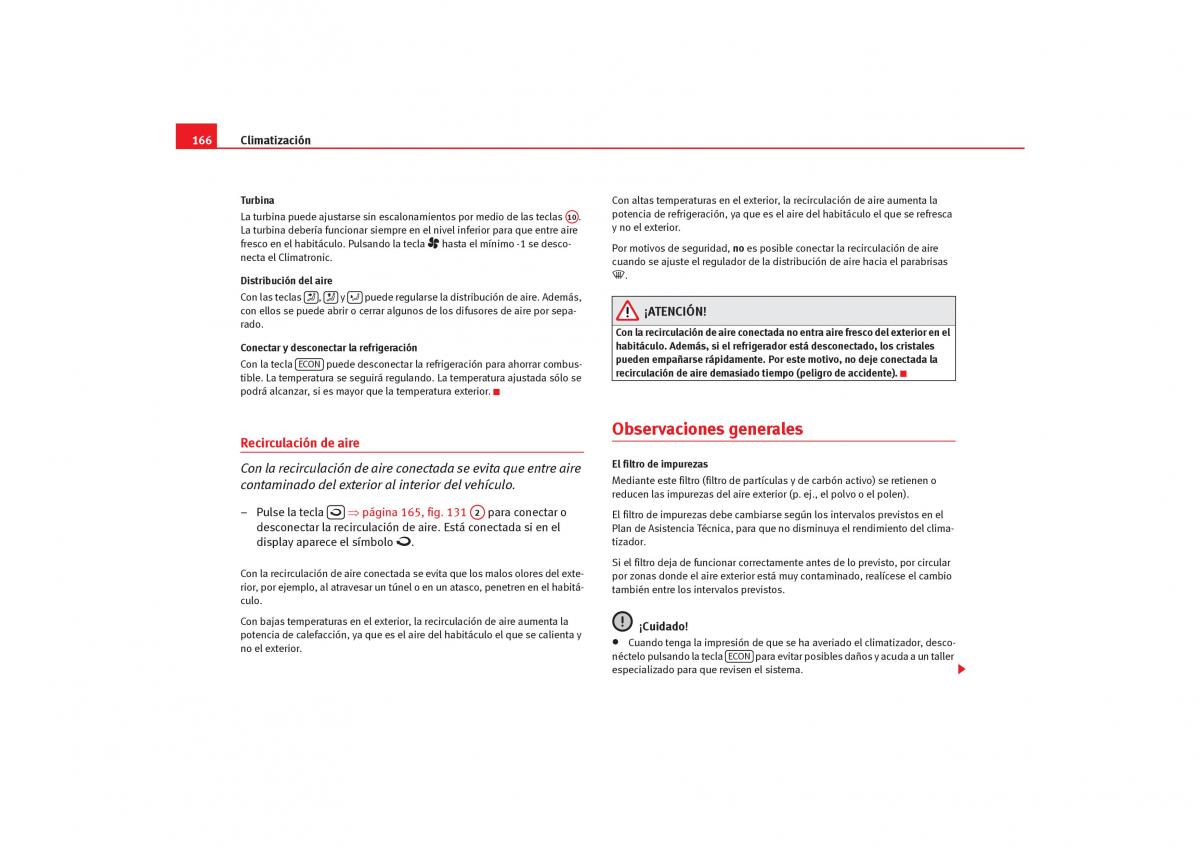 166 Climatización

Turbina
La turbina puede ajustarse sin escalonamientos por medio de las teclas 10. La turbina debería funcionar siempre en el nivel inferior para que entre aire fresco en el habitáculo. Pulsando la tecla hasta el mínimo -1 se desconecta el Climatronic.

Distribución del aire
Con las teclas , y puede regularse la distribución de aire. Además, con ellos se puede abrir o cerrar algunos de los difusores de aire por separado.

Conectar y desconectar la refrigeración
Con la tecla ECON puede desconectar la refrigeración para ahorrar combustible. La temperatura se seguirá regulando. La temperatura ajustada sólo se podrá alcanzar, si es mayor que la temperatura exterior.

Recirculación de aire

Con la recirculación de aire conectada se evita que entre aire contaminado del exterior al interior del vehículo.

– Pulse la tecla ⇒ página 165, fig. 131 2 para conectar o desconectar la recirculación de aire. Está conectada si en el display aparece el símbolo .

Con la recirculación de aire conectada se evita que los malos olores del exterior, por ejemplo, al atravesar un túnel o en un atasco, penetren en el habitáculo.

Con bajas temperaturas en el exterior, la recirculación de aire aumenta la potencia de calefacción, ya que es el aire del habitáculo el que se calienta y no el exterior.

Con altas temperaturas en el exterior, la recirculación de aire aumenta la potencia de refrigeración, ya que es el aire del habitáculo el que se refresca y no el exterior.

Por motivos de seguridad, no es posible conectar la recirculación de aire cuando se ajuste el regulador de la distribución de aire hacia el parabrisas .

¡ATENCIÓN!
Con la recirculación de aire conectada no entra aire fresco del exterior en el habitáculo. Además, si el refrigerador está desconectado, los cristales pueden empañarse rápidamente. Por este motivo, no deje conectada la recirculación de aire demasiado tiempo (peligro de accidente).

Observaciones generales

El filtro de impurezas
Mediante este filtro (filtro de partículas y de carbón activo) se retienen o reducen las impurezas del aire exterior (p. ej., el polvo o el polen).

El filtro de impurezas debe cambiarse según los intervalos previstos en el Plan de Asistencia Técnica, para que no disminuya el rendimiento del climatizador.

Si el filtro deja de funcionar correctamente antes de lo previsto, por circular por zonas donde el aire exterior está muy contaminado, realícese el cambio también entre los intervalos previstos.

¡Cuidado!
• Cuando tenga la impresión de que se ha averiado el climatizador, desconéctelo pulsando la tecla ECON para evitar posibles daños y acuda a un taller especializado para que revisen el sistema.